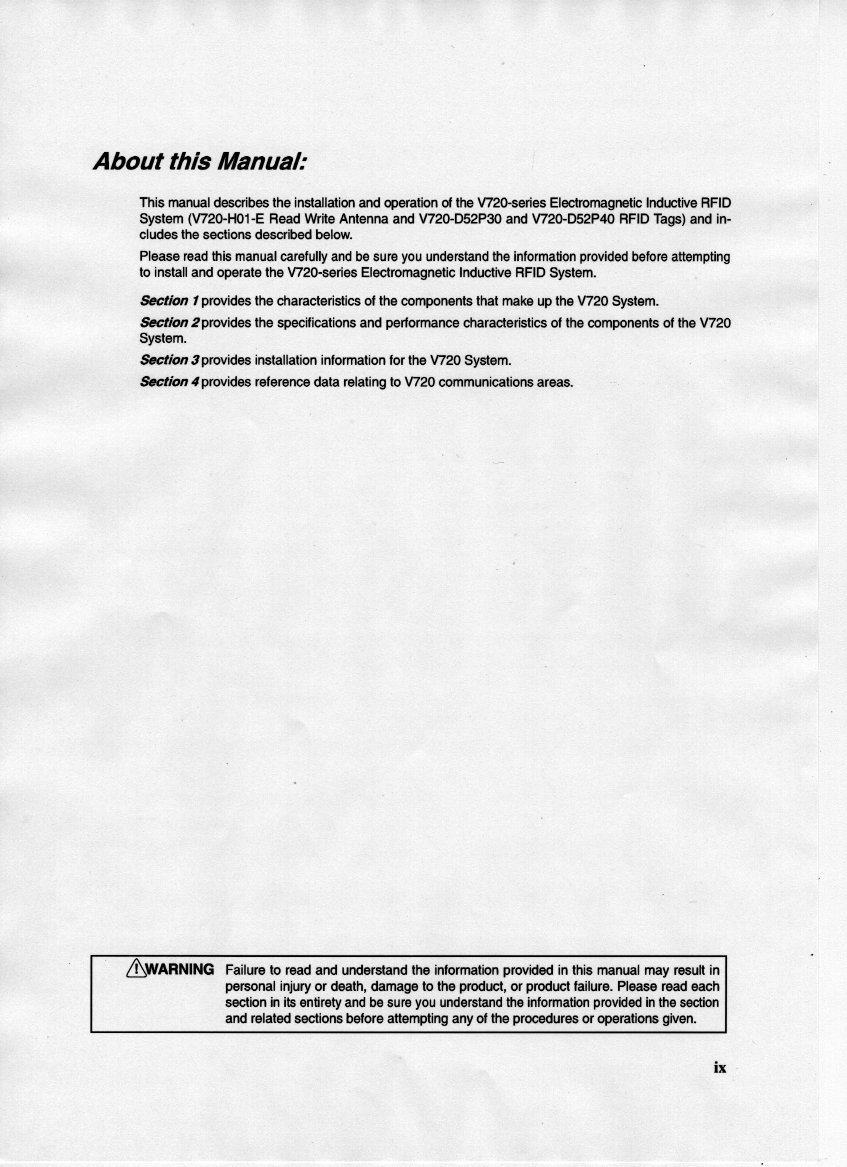 About this Manual:

This manual describes the installation and operation of the V720-series Electromagnetic Inductive RFID System (V720-H01-E Read Write Antenna and V720-D52P30 and V720-D52P40 RFID Tags) and includes the sections described below.

Please read this manual carefully and be sure you understand the information provided before attempting to install and operate the V720-series Electromagnetic Inductive RFID System.

Section 1 provides the characteristics of the components that make up the V720 System.

Section 2 provides the specifications and performance characteristics of the components of the V720 System.

Section 3 provides installation information for the V720 System.

Section 4 provides reference data relating to V720 communications areas.

WARNING Failure to read and understand the information provided in this manual may result in personal injury or death, damage to the product, or product failure. Please read each section in its entirety and be sure you understand the information provided in the section and related sections before attempting any of the procedures or operations given.

ix